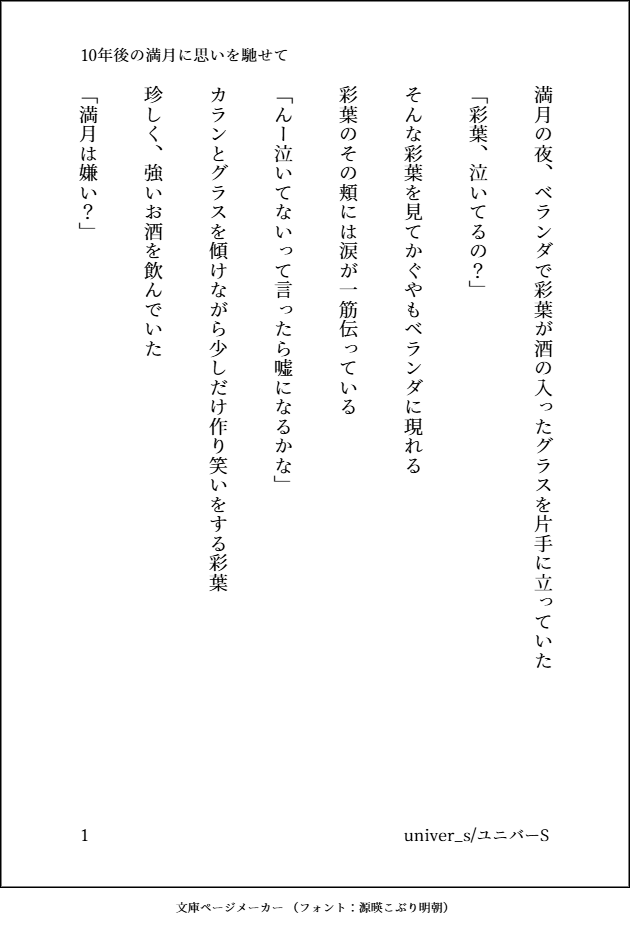 10年後の満月に思いを馳せて

満月の夜、ベランダで彩葉が酒の入ったグラスを片手に立っていた

「彩葉、泣いてるの？」

そんな彩葉を見てかぐやもベランダに現れる

彩葉のその頬には涙が一筋伝っている

「んー泣いてないって言ったら嘘になるかな」

カランとグラスを傾けながら少しだけ作り笑いをする彩葉

珍しく、強いお酒を飲んでいた

「満月は嫌い？」

1

univer_s/ユニバーS

文庫ページメーカー（フォント：源暎こぶり明朝）